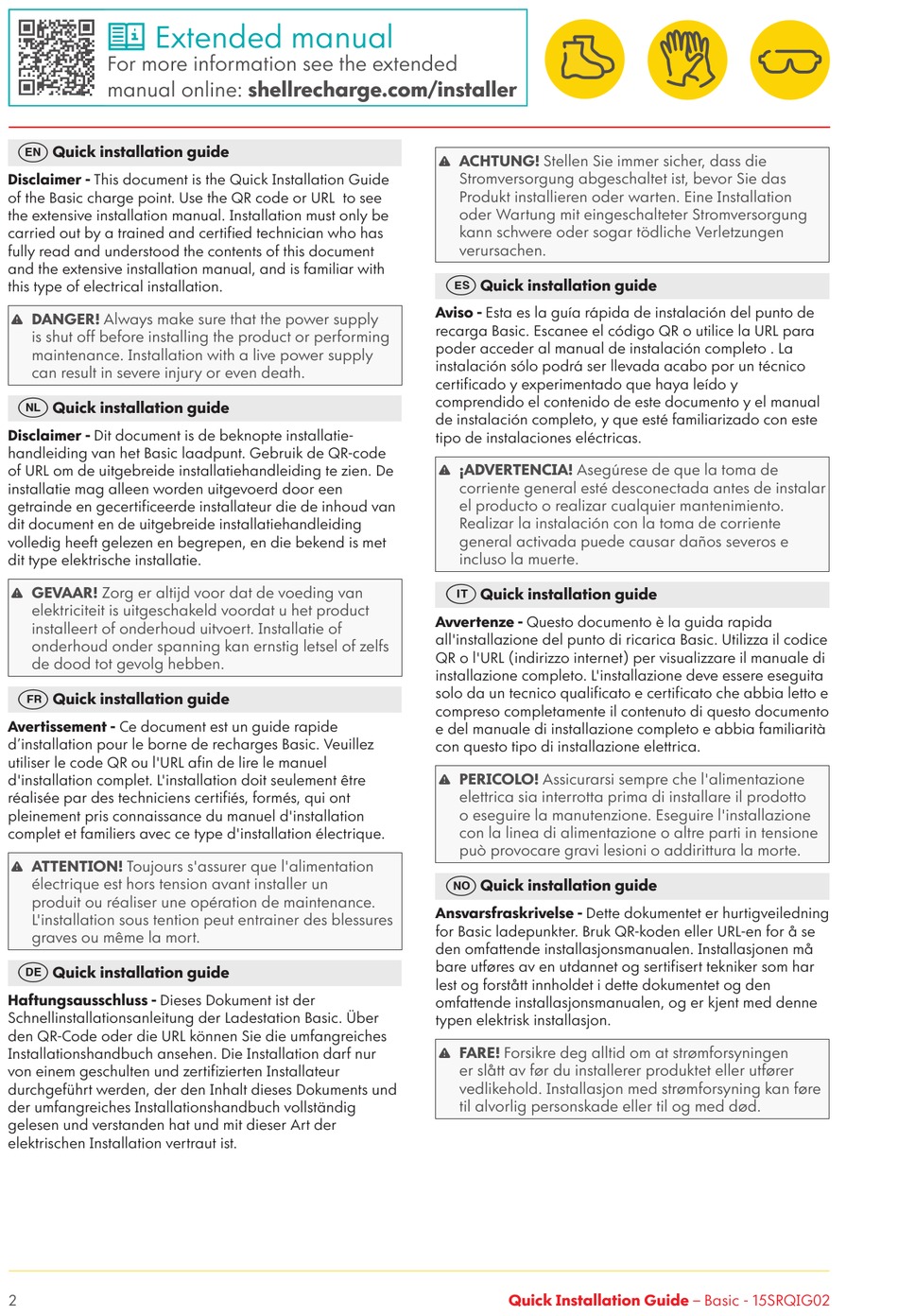 Extended manual
For more information see the extended manual online: shellrecharge.com/installer

EN Quick installation guide

Disclaimer - This document is the Quick Installation Guide of the Basic charge point. Use the QR code or URL to see the extensive installation manual. Installation must only be carried out by a trained and certified technician who has fully read and understood the contents of this document and the extensive installation manual, and is familiar with this type of electrical installation.

DANGER! Always make sure that the power supply is shut off before installing the product or performing maintenance. Installation with a live power supply can result in severe injury or even death.

NL Quick installation guide

Disclaimer - Dit document is de beknopte installatiehandleiding van het Basic laadpunt. Gebruik de QR-code of URL om de uitgebreide installatiehandleiding te zien. De installatie mag alleen worden uitgevoerd door een getrainde en gecertificeerde installateur die de inhoud van dit document en de uitgebreide installatiehandleiding volledig heeft gelezen en begrepen, en die bekend is met dit type elektrische installatie.

GEVAAR! Zorg er altijd voor dat de voeding van elektriciteit is uitgeschakeld voordat u het product installeert of onderhoud uitvoert. Installatie of onderhoud onder spanning kan ernstig letsel of zelfs de dood tot gevolg hebben.

FR Quick installation guide

Avertissement - Ce document est un guide rapide d'installation pour le borne de recharges Basic. Veuillez utiliser le code QR ou l'URL afin de lire le manuel d'installation complet. L'installation doit seulement être réalisée par des techniciens certifiés, formés, qui ont pleinement pris connaissance du manuel d'installation complet et familiers avec ce type d'installation électrique.

ATTENTION! Toujours s'assurer que l'alimentation électrique est hors tension avant installer un produit ou réaliser une opération de maintenance. L'installation sous tention peut entrainer des blessures graves ou même la mort.

DE Quick installation guide

Haftungsausschluss - Dieses Dokument ist der Schnellinstallationsanleitung der Ladestation Basic. Über den QR-Code oder die URL können Sie die umfangreiches Installationshandbuch ansehen. Die Installation darf nur von einem geschulten und zertifizierten Installateur durchgeführt werden, der den Inhalt dieses Dokuments und der umfangreiches Installationshandbuch vollständig gelesen und verstanden hat und mit dieser Art der elektrischen Installation vertraut ist.

ACHTUNG! Stellen Sie immer sicher, dass die Stromversorgung abgeschaltet ist, bevor Sie das Produkt installieren oder warten. Eine Installation oder Wartung mit eingeschalteter Stromversorgung kann schwere oder sogar tödliche Verletzungen verursachen.

ES Quick installation guide

Aviso - Esta es la guía rápida de instalación del punto de recarga Basic. Escanee el código QR o utilice la URL para poder acceder al manual de instalación completo . La instalación sólo podrá ser llevada acabo por un técnico certificado y experimentado que haya leído y comprendido el contenido de este documento y el manual de instalación completo, y que esté familiarizado con este tipo de instalaciones eléctricas.

¡ADVERTENCIA! Asegúrese de que la toma de corriente general esté desconectada antes de instalar el producto o realizar cualquier mantenimiento. Realizar la instalación con la toma de corriente general activada puede causar daños severos e incluso la muerte.

IT Quick installation guide

Avvertenze - Questo documento è la guida rapida all'installazione del punto di ricarica Basic. Utilizza il codice QR o l'URL (indirizzo internet) per visualizzare il manuale di installazione completo. L'installazione deve essere eseguita solo da un tecnico qualificato e certificato che abbia letto e compreso completamente il contenuto di questo documento e del manuale di installazione completo e abbia familiarità con questo tipo di installazione elettrica.

PERICOLO! Assicurarsi sempre che l'alimentazione elettrica sia interrotta prima di installare il prodotto o eseguire la manutenzione. Eseguire l'installazione con la linea di alimentazione o altre parti in tensione può provocare gravi lesioni o addirittura la morte.

NO Quick installation guide

Ansvarsfraskrivelse - Dette dokumentet er hurtigveiledning for Basic ladepunkter. Bruk QR-koden eller URL-en for å se den omfattende installasjonsmanualen. Installasjonen må bare utføres av en utdannet og sertifisert tekniker som har lest og forstått innholdet i dette dokumentet og den omfattende installasjonsmanualen, og er kjent med denne typen elektrisk installasjon.

FARE! Forsikre deg alltid om at strømforsyningen er slått av før du installerer produktet eller utfører vedlikehold. Installasjon med strømforsyning kan føre til alvorlig personskade eller til og med død.

2

Quick Installation Guide – Basic - 15SRQIG02